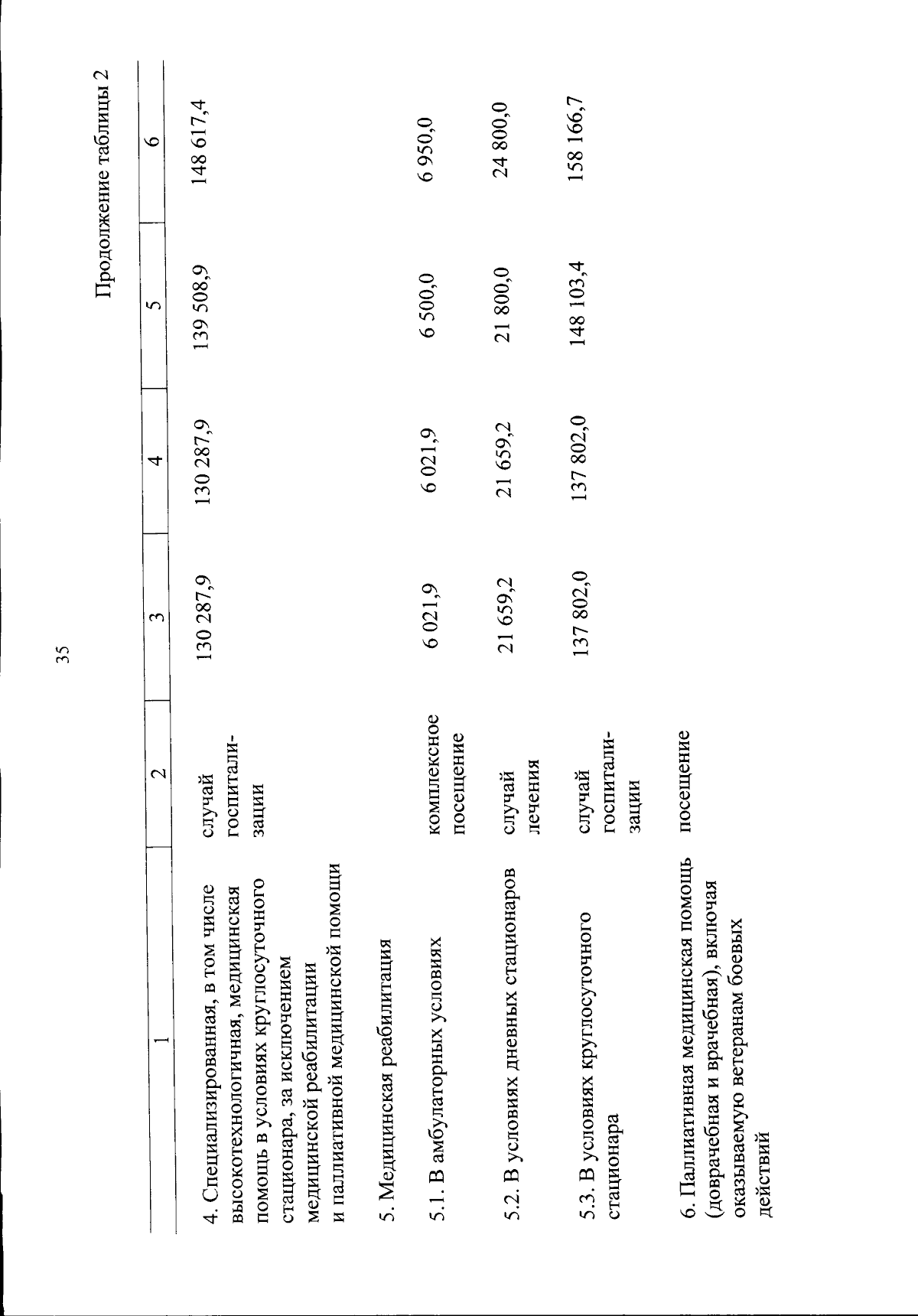 35

Продолжение таблицы 2

| 1 | 2 | 3 | 4 | 5 | 6 |
|---|---|---|---|---|---|
| 4. Специализированная, в том числе высокотехнологичная, медицинская помощь в условиях круглосуточного стационара, за исключением медицинской реабилитации и паллиативной медицинской помощи | случай госпитализации | 130 287,9 | 130 287,9 | 139 508,9 | 148 617,4 |
| 5. Медицинская реабилитация | | | | | |
| 5.1. В амбулаторных условиях | комплексное посещение | 6 021,9 | 6 021,9 | 6 500,0 | 6 950,0 |
| 5.2. В условиях дневных стационаров | случай лечения | 21 659,2 | 21 659,2 | 21 800,0 | 24 800,0 |
| 5.3. В условиях круглосуточного стационара | случай госпитализации | 137 802,0 | 137 802,0 | 148 103,4 | 158 166,7 |
| 6. Паллиативная медицинская помощь (доврачебная и врачебная), включая оказываемую ветеранам боевых действий | посещение | | | | |